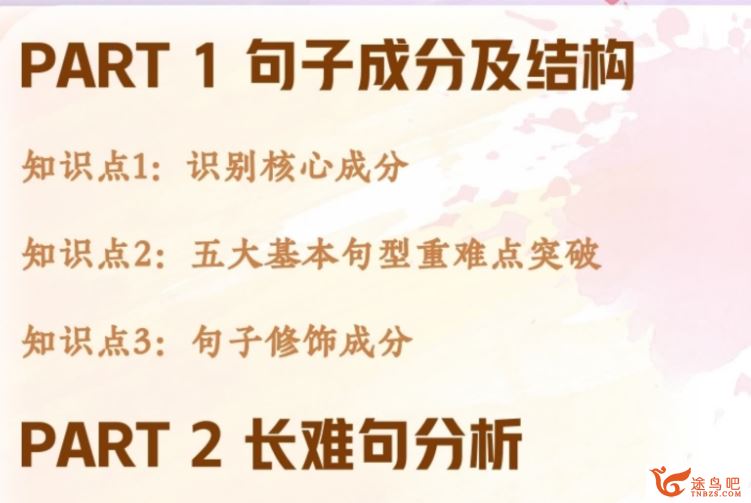 PART 1 句子成分及结构

知识点1：识别核心成分

知识点2：五大基本句型重难点突破

知识点3：句子修饰成分

PART 2 长难句分析

途鸟吧
TNBZS.COM